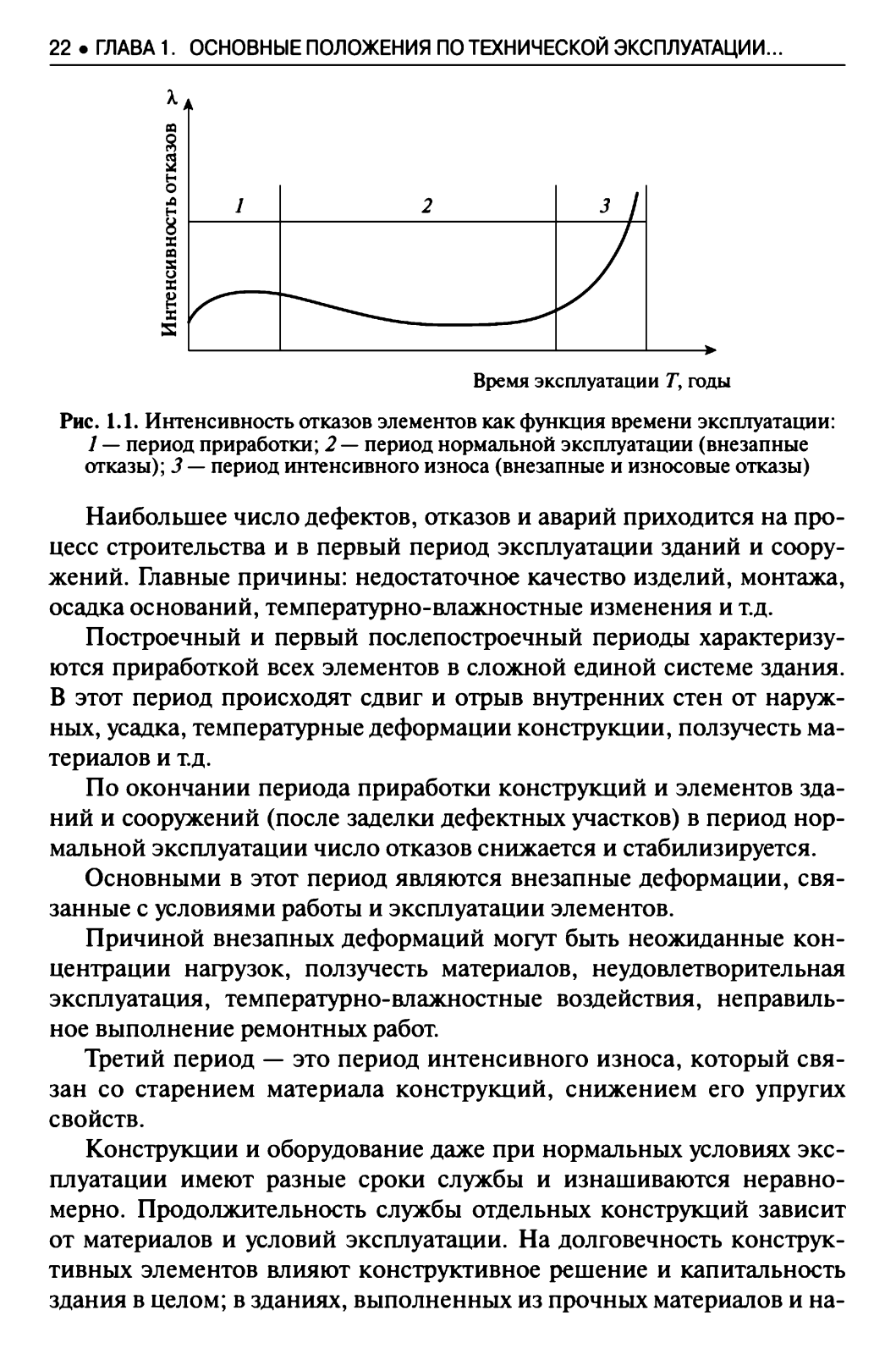 22 • ГЛАВА 1. ОСНОВНЫЕ ПОЛОЖЕНИЯ ПО ТЕХНИЧЕСКОЙ ЭКСПЛУАТАЦИИ...

$\lambda$

Интенсивность отказов

1

2

3

Время эксплуатации $T$, годы

Рис. 1.1. Интенсивность отказов элементов как функция времени эксплуатации: 1 — период приработки; 2 — период нормальной эксплуатации (внезапные отказы); 3 — период интенсивного износа (внезапные и износовые отказы)

Наибольшее число дефектов, отказов и аварий приходится на процесс строительства и в первый период эксплуатации зданий и сооружений. Главные причины: недостаточное качество изделий, монтажа, осадка оснований, температурно-влажностные изменения и т.д.

Построечный и первый послепостроечный периоды характеризуются приработкой всех элементов в сложной единой системе здания. В этот период происходят сдвиг и отрыв внутренних стен от наружных, усадка, температурные деформации конструкции, ползучесть материалов и т.д.

По окончании периода приработки конструкций и элементов зданий и сооружений (после заделки дефектных участков) в период нормальной эксплуатации число отказов снижается и стабилизируется.

Основными в этот период являются внезапные деформации, связанные с условиями работы и эксплуатации элементов.

Причиной внезапных деформаций могут быть неожиданные концентрации нагрузок, ползучесть материалов, неудовлетворительная эксплуатация, температурно-влажностные воздействия, неправильное выполнение ремонтных работ.

Третий период — это период интенсивного износа, который связан со старением материала конструкций, снижением его упругих свойств.

Конструкции и оборудование даже при нормальных условиях эксплуатации имеют разные сроки службы и изнашиваются неравномерно. Продолжительность службы отдельных конструкций зависит от материалов и условий эксплуатации. На долговечность конструктивных элементов влияют конструктивное решение и капитальность здания в целом; в зданиях, выполненных из прочных материалов и на-